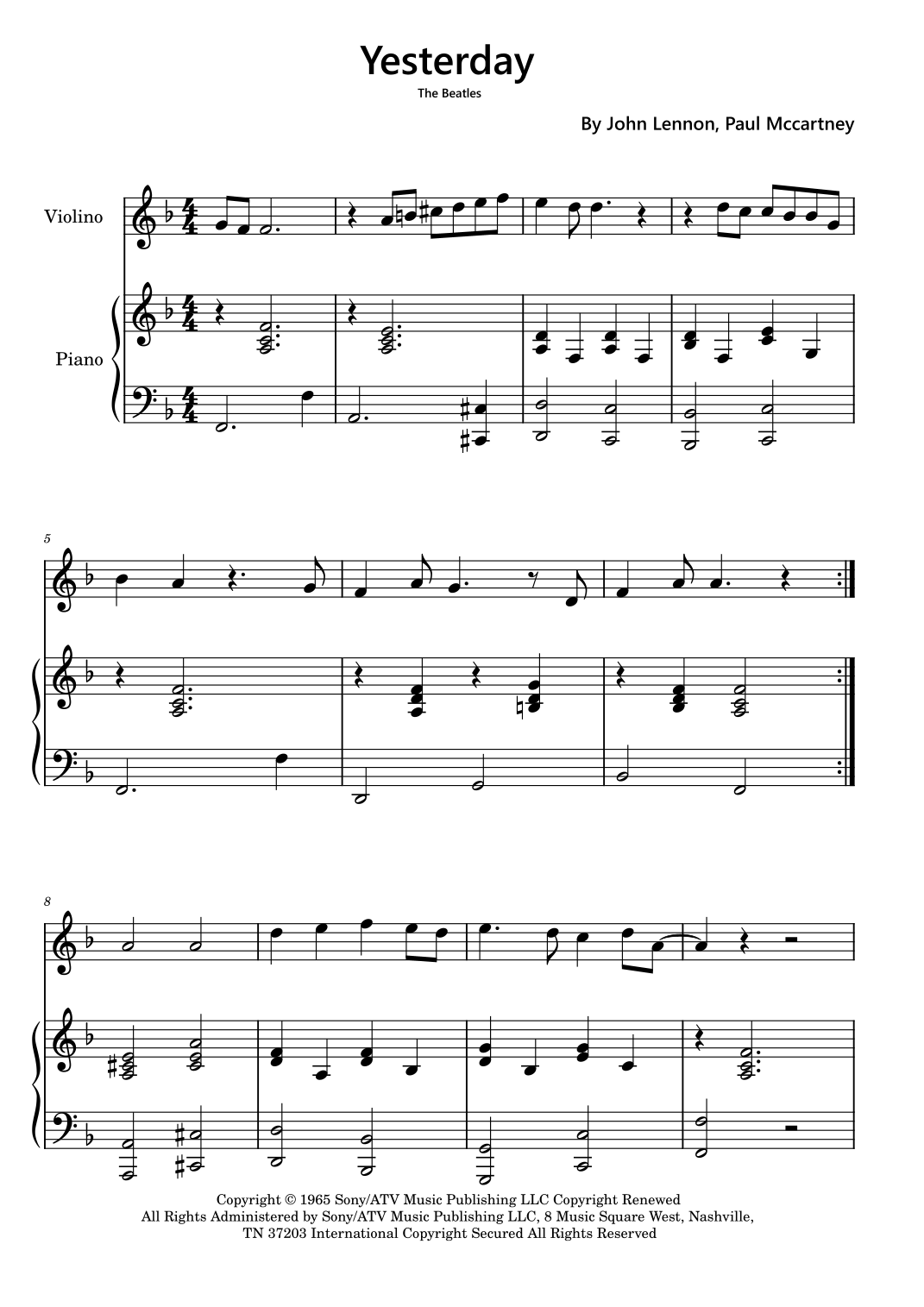 Yesterday

The Beatles

By John Lennon, Paul Mccartney

Violino

Piano

5

8

Copyright © 1965 Sony/ATV Music Publishing LLC Copyright Renewed All Rights Administered by Sony/ATV Music Publishing LLC, 8 Music Square West, Nashville, TN 37203 International Copyright Secured All Rights Reserved